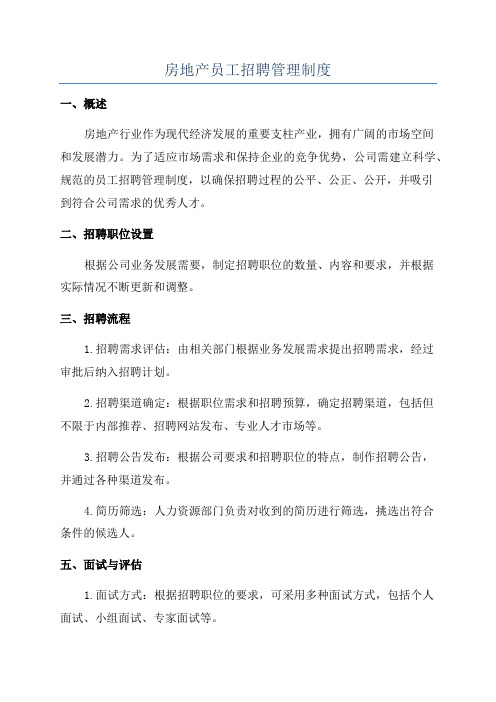 房地产员工招聘管理制度

一、概述

房地产行业作为现代经济发展的重要支柱产业，拥有广阔的市场空间和发展潜力。为了适应市场需求和保持企业的竞争优势，公司需建立科学、规范的员工招聘管理制度，以确保招聘过程的公平、公正、公开，并吸引到符合公司需求的优秀人才。

二、招聘职位设置

根据公司业务发展需要，制定招聘职位的数量、内容和要求，并根据实际情况不断更新和调整。

三、招聘流程

1.招聘需求评估：由相关部门根据业务发展需求提出招聘需求，经过审批后纳入招聘计划。

2.招聘渠道确定：根据职位需求和招聘预算，确定招聘渠道，包括但不限于内部推荐、招聘网站发布、专业人才市场等。

3.招聘公告发布：根据公司要求和招聘职位的特点，制作招聘公告，并通过各种渠道发布。

4.简历筛选：人力资源部门负责对收到的简历进行筛选，挑选出符合条件的候选人。

五、面试与评估

1.面试方式：根据招聘职位的要求，可采用多种面试方式，包括个人面试、小组面试、专家面试等。